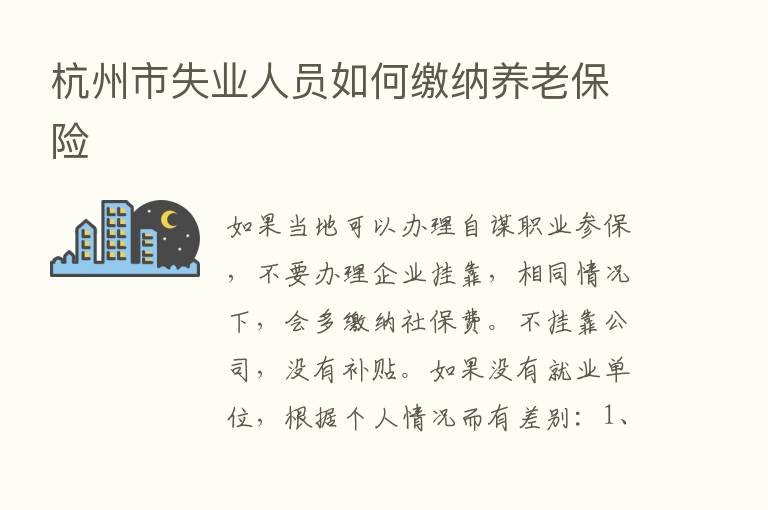 杭州市失业人员如何缴纳养老保险

如果当地可以办理自谋职业参保，不要办理企业挂靠，相同情况下，会多缴纳社保费。不挂靠公司，没有补贴。如果没有就业单位，根据个人情况而有差别：1、